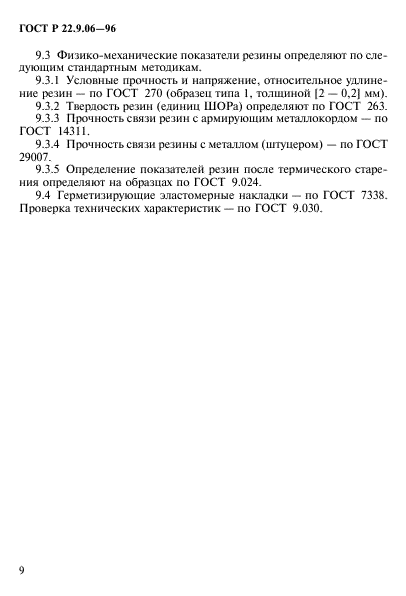 ГОСТ Р 22.9.06—96

9.3 Физико-механические показатели резины определяют по следующим стандартным методикам.

9.3.1 Условные прочность и напряжение, относительное удлинение резин — по ГОСТ 270 (образец типа 1, толщиной [2 — 0,2] мм).

9.3.2 Твердость резин (единиц ШОРа) определяют по ГОСТ 263.

9.3.3 Прочность связи резин с армирующим металлокордом — по ГОСТ 14311.

9.3.4 Прочность связи резины с металлом (штуцером) — по ГОСТ 29007.

9.3.5 Определение показателей резин после термического старения определяют на образцах по ГОСТ 9.024.

9.4 Герметизирующие эластомерные накладки — по ГОСТ 7338. Проверка технических характеристик — по ГОСТ 9.030.

9